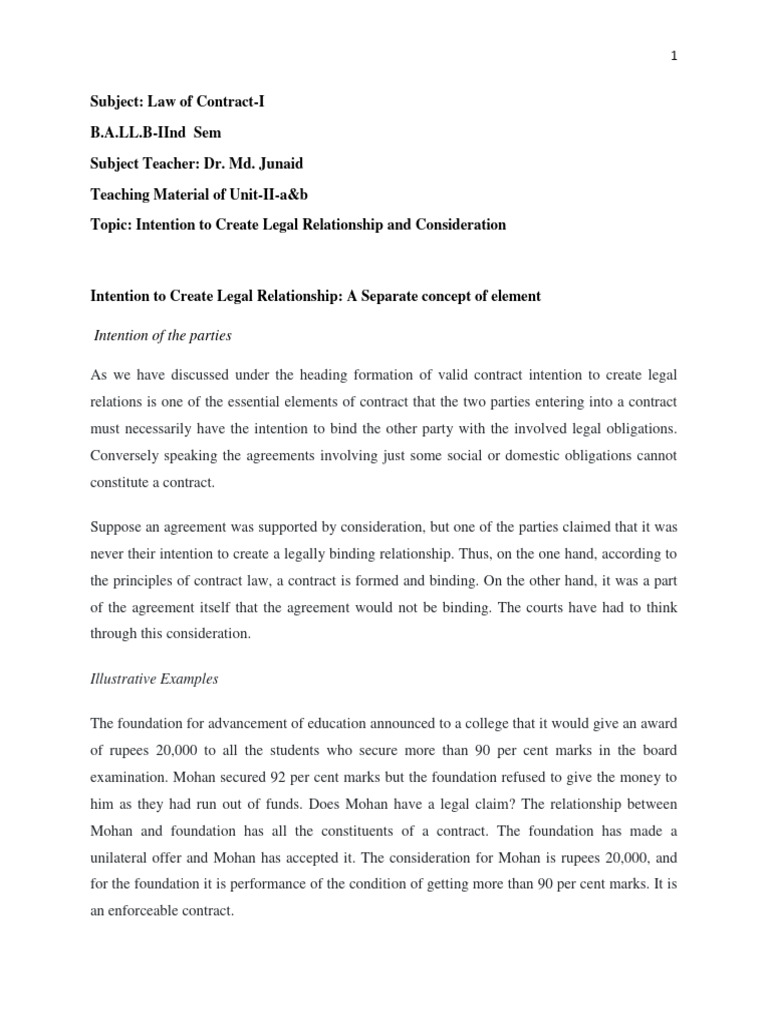 1

Subject: Law of Contract-I

B.A.LL.B-IInd Sem

Subject Teacher: Dr. Md. Junaid

Teaching Material of Unit-II-a&b

Topic: Intention to Create Legal Relationship and Consideration

Intention to Create Legal Relationship: A Separate concept of element

Intention of the parties

As we have discussed under the heading formation of valid contract intention to create legal relations is one of the essential elements of contract that the two parties entering into a contract must necessarily have the intention to bind the other party with the involved legal obligations. Conversely speaking the agreements involving just some social or domestic obligations cannot constitute a contract.

Suppose an agreement was supported by consideration, but one of the parties claimed that it was never their intention to create a legally binding relationship. Thus, on the one hand, according to the principles of contract law, a contract is formed and binding. On the other hand, it was a part of the agreement itself that the agreement would not be binding. The courts have had to think through this consideration.

Illustrative Examples

The foundation for advancement of education announced to a college that it would give an award of rupees 20,000 to all the students who secure more than 90 per cent marks in the board examination. Mohan secured 92 per cent marks but the foundation refused to give the money to him as they had run out of funds. Does Mohan have a legal claim? The relationship between Mohan and foundation has all the constituents of a contract. The foundation has made a unilateral offer and Mohan has accepted it. The consideration for Mohan is rupees 20,000, and for the foundation it is performance of the condition of getting more than 90 per cent marks. It is an enforceable contract.